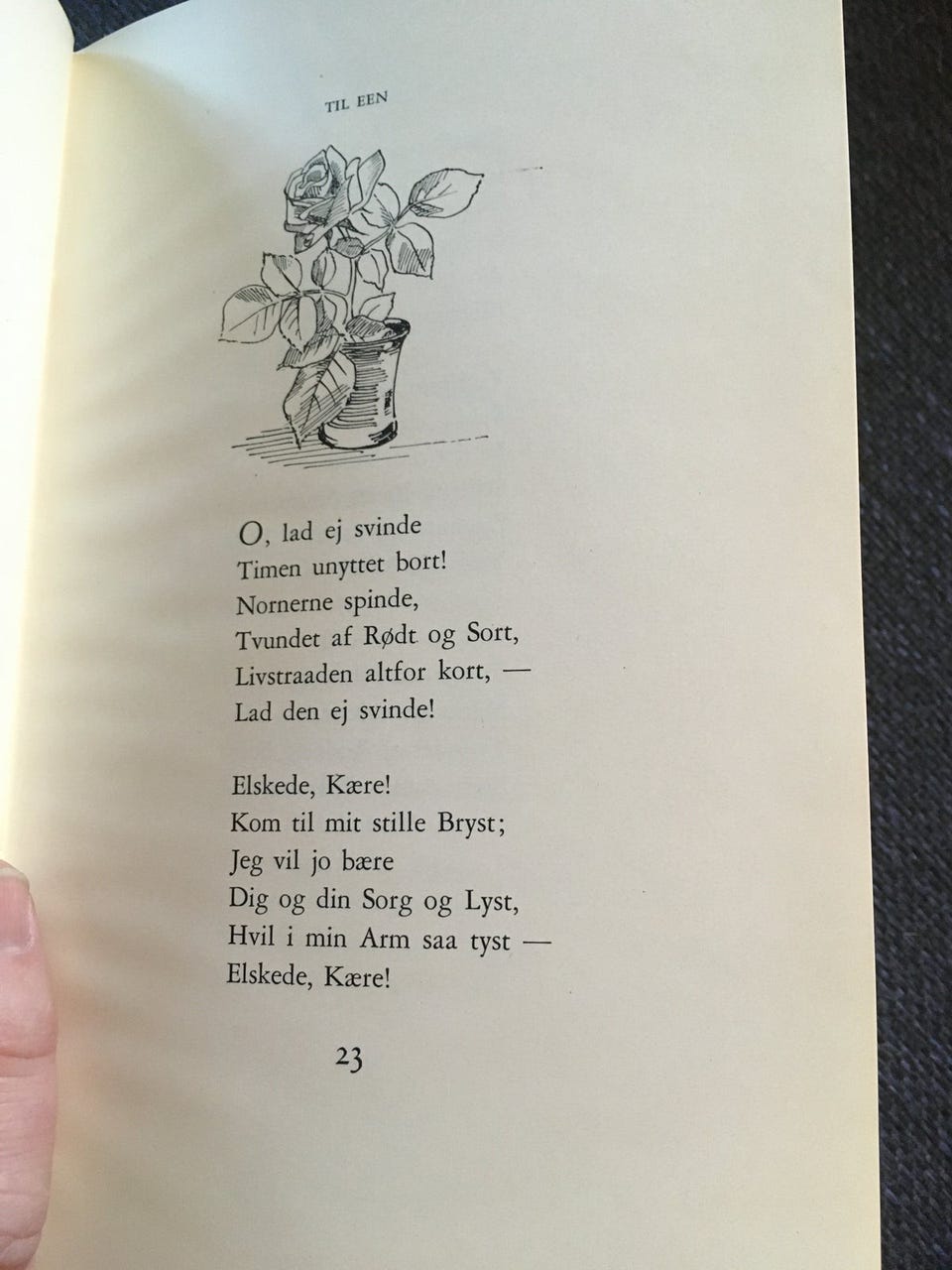 TIL EEN

O, lad ej svinde
Timen unyttet bort!
Nornerne spinde,
Tvundet af Rødt og Sort,
Livstraaden altfor kort, —
Lad den ej svinde!

Elskede, Kære!
Kom til mit stille Bryst;
Jeg vil jo bære
Dig og din Sorg og Lyst,
Hvil i min Arm saa tyst —
Elskede, Kære!

23